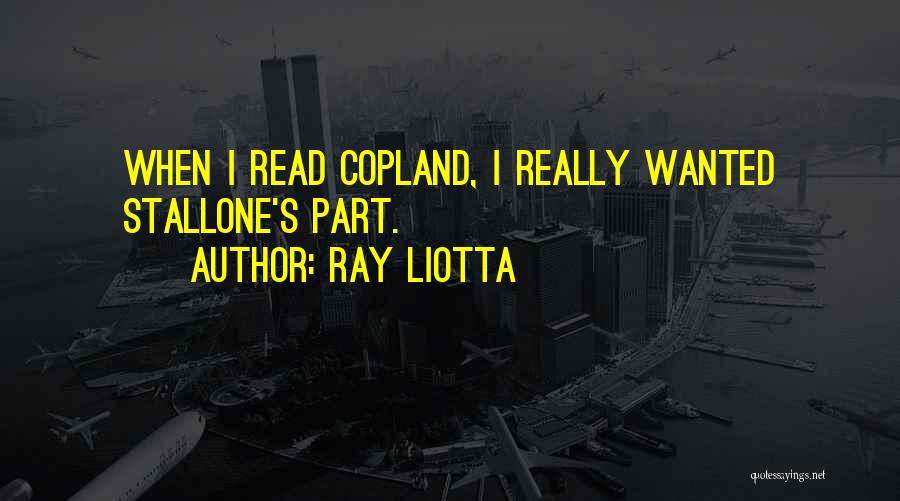 WHEN I READ COPLAND, I REALLY WANTED STALLONE'S PART.

AUTHOR: RAY LIOTTA

quotessayings.net